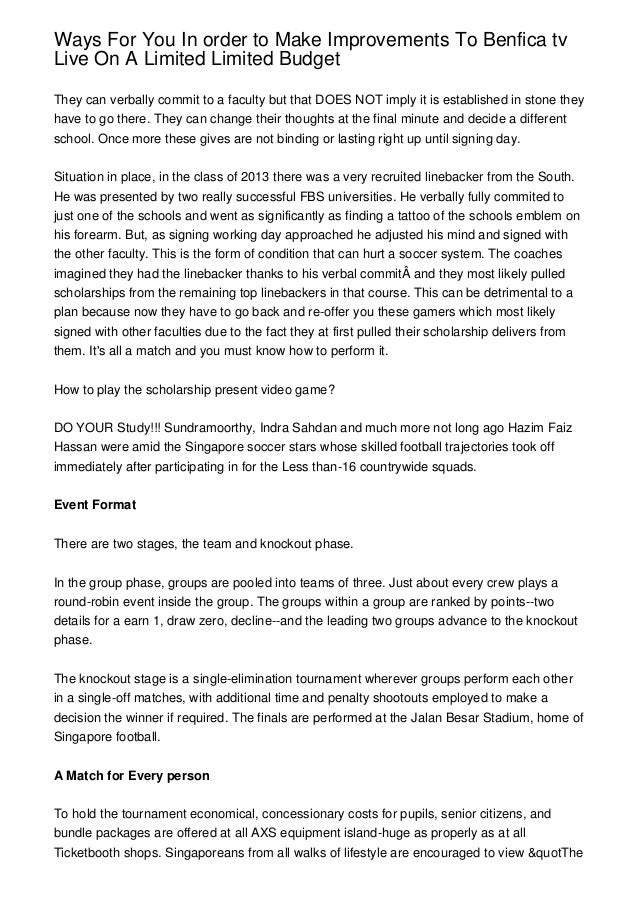 Ways For You In order to Make Improvements To Benfica tv Live On A Limited Limited Budget

They can verbally commit to a faculty but that DOES NOT imply it is established in stone they have to go there. They can change their thoughts at the final minute and decide a different school. Once more these gives are not binding or lasting right up until signing day.

Situation in place, in the class of 2013 there was a very recruited linebacker from the South. He was presented by two really successful FBS universities. He verbally fully commited to just one of the schools and went as significantly as finding a tattoo of the schools emblem on his forearm. But, as signing working day approached he adjusted his mind and signed with the other faculty. This is the form of condition that can hurt a soccer system. The coaches imagined they had the linebacker thanks to his verbal commitÂ and they most likely pulled scholarships from the remaining top linebackers in that course. This can be detrimental to a plan because now they have to go back and re-offer you these gamers which most likely signed with other faculties due to the fact they at first pulled their scholarship delivers from them. It's all a match and you must know how to perform it.

How to play the scholarship present video game?

DO YOUR Study!!! Sundramoorthy, Indra Sahdan and much more not long ago Hazim Faiz Hassan were amid the Singapore soccer stars whose skilled football trajectories took off immediately after participating in for the Less than-16 countrywide squads.

Event Format

There are two stages, the team and knockout phase.

In the group phase, groups are pooled into teams of three. Just about every crew plays a round-robin event inside the group. The groups within a group are ranked by points--two details for a earn 1, draw zero, decline--and the leading two groups advance to the knockout phase.

The knockout stage is a single-elimination tournament wherever groups perform each other in a single-off matches, with additional time and penalty shootouts employed to make a decision the winner if required. The finals are performed at the Jalan Besar Stadium, home of Singapore football.

A Match for Every person

To hold the tournament economical, concessionary costs for pupils, senior citizens, and bundle packages are offered at all AXS equipment island-huge as properly as at all Ticketbooth shops. Singaporeans from all walks of lifestyle are encouraged to view &quotThe